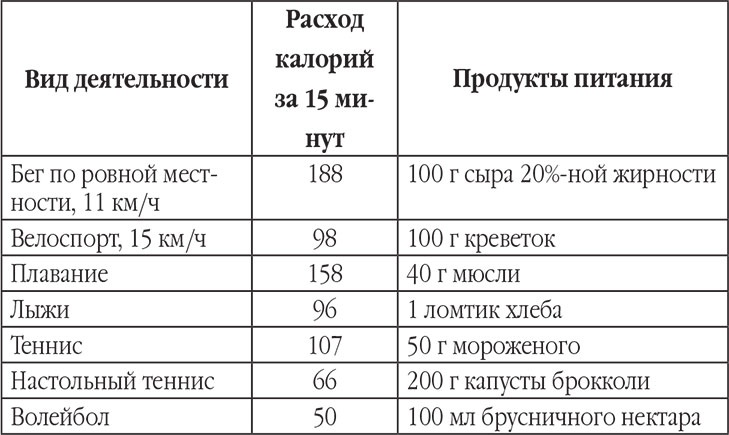 | Вид деятельности | Расход калорий за 15 минут | Продукты питания |
|---|---|---|
| Бег по ровной местности, 11 км/ч | 188 | 100 г сыра 20%-ной жирности |
| Велоспорт, 15 км/ч | 98 | 100 г креветок |
| Плавание | 158 | 40 г мюсли |
| Лыжи | 96 | 1 ломтик хлеба |
| Теннис | 107 | 50 г мороженого |
| Настольный теннис | 66 | 200 г капусты брокколи |
| Волейбол | 50 | 100 мл брусничного нектара |